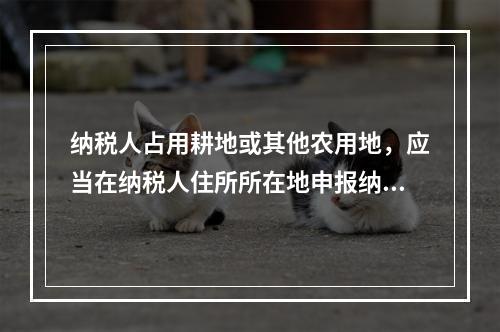 纳税人占用耕地或其他农用地，应当在纳税人住所所在地申报纳...